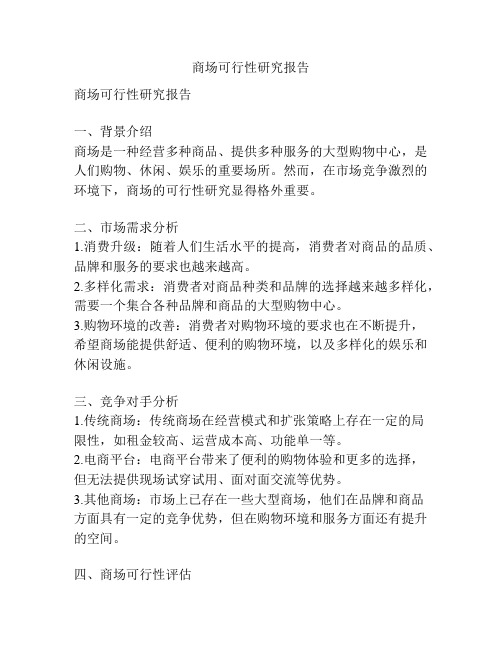 商场可行性研究报告

商场可行性研究报告

一、背景介绍
商场是一种经营多种商品、提供多种服务的大型购物中心，是人们购物、休闲、娱乐的重要场所。然而，在市场竞争激烈的环境下，商场的可行性研究显得格外重要。

二、市场需求分析
1.消费升级：随着人们生活水平的提高，消费者对商品的品质、品牌和服务的要求也越来越高。
2.多样化需求：消费者对商品种类和品牌的选择越来越多样化，需要一个集合各种品牌和商品的大型购物中心。
3.购物环境的改善：消费者对购物环境的要求也在不断提升，希望商场能提供舒适、便利的购物环境，以及多样化的娱乐和休闲设施。

三、竞争对手分析
1.传统商场：传统商场在经营模式和扩张策略上存在一定的局限性，如租金较高、运营成本高、功能单一等。
2.电商平台：电商平台带来了便利的购物体验和更多的选择，但无法提供现场试穿试用、面对面交流等优势。
3.其他商场：市场上已存在一些大型商场，他们在品牌和商品方面具有一定的竞争优势，但在购物环境和服务方面还有提升的空间。

四、商场可行性评估